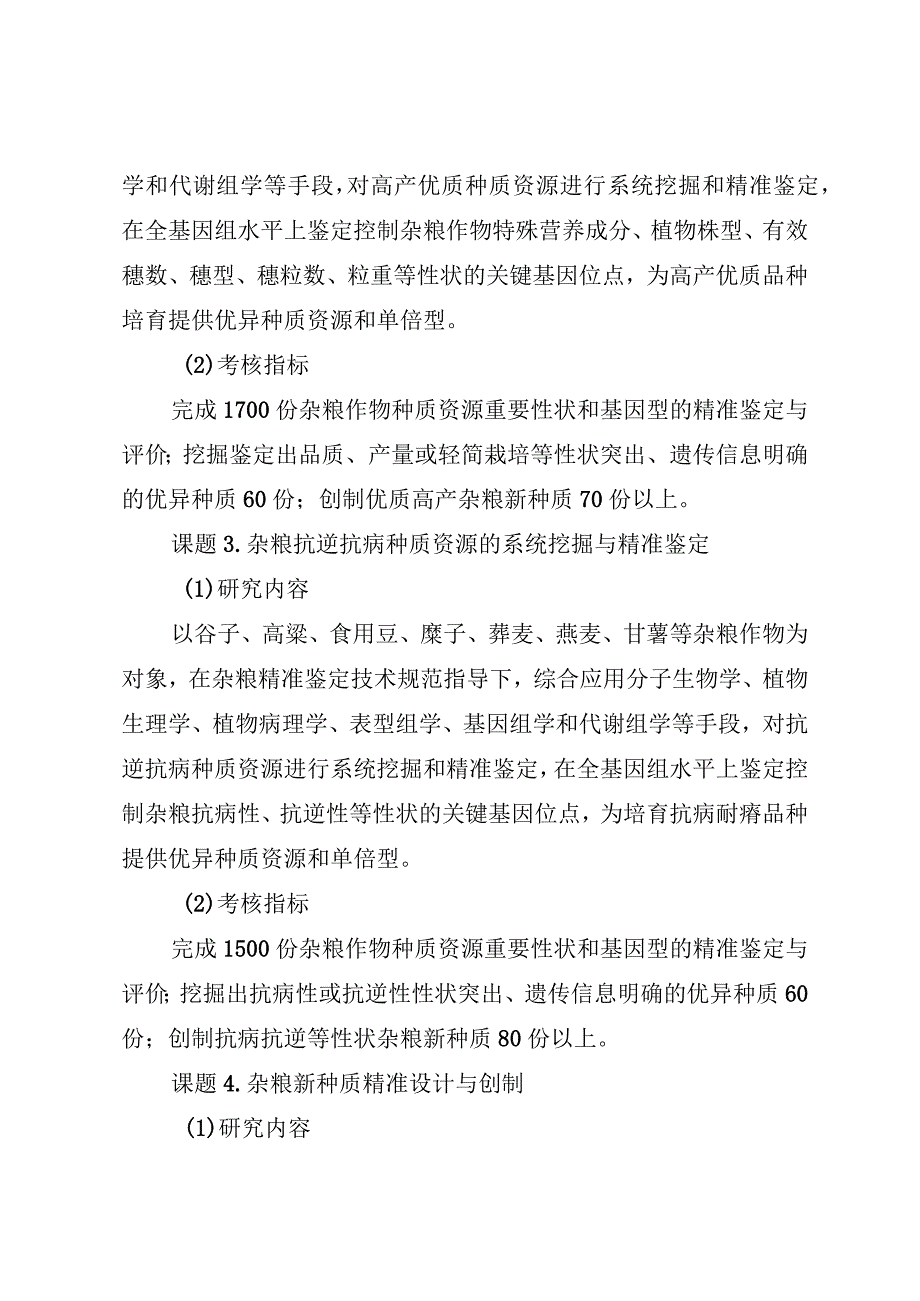 学和代谢组学等手段，对高产优质种质资源进行系统挖掘和精准鉴定，在全基因组水平上鉴定控制杂粮作物特殊营养成分、植物株型、有效穗数、穗型、穗粒数、粒重等性状的关键基因位点，为高产优质品种培育提供优异种质资源和单倍型。

(2)考核指标

完成1700份杂粮作物种质资源重要性状和基因型的精准鉴定与评价；挖掘鉴定出品质、产量或轻简栽培等性状突出、遗传信息明确的优异种质60份；创制优质高产杂粮新种质70份以上。

课题3.杂粮抗逆抗病种质资源的系统挖掘与精准鉴定

(1)研究内容

以谷子、高粱、食用豆、糜子、荞麦、燕麦、甘薯等杂粮作物为对象，在杂粮精准鉴定技术规范指导下，综合应用分子生物学、植物生理学、植物病理学、表型组学、基因组学和代谢组学等手段，对抗逆抗病种质资源进行系统挖掘和精准鉴定，在全基因组水平上鉴定控制杂粮抗病性、抗逆性等性状的关键基因位点，为培育抗病耐瘠品种提供优异种质资源和单倍型。

(2)考核指标

完成1500份杂粮作物种质资源重要性状和基因型的精准鉴定与评价；挖掘出抗病性或抗逆性性状突出、遗传信息明确的优异种质60份；创制抗病抗逆等性状杂粮新种质80份以上。

课题4.杂粮新种质精准设计与创制

(1)研究内容